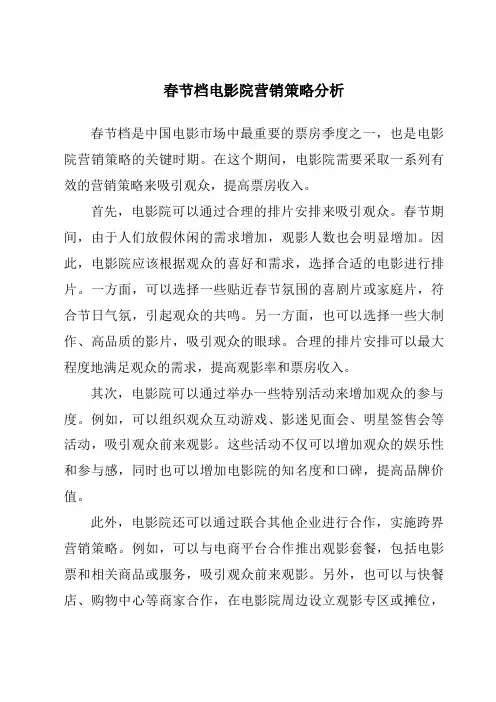 春节档电影院营销策略分析

春节档是中国电影市场中最重要的票房季度之一，也是电影院营销策略的关键时期。在这个期间，电影院需要采取一系列有效的营销策略来吸引观众，提高票房收入。

首先，电影院可以通过合理的排片安排来吸引观众。春节期间，由于人们放假休闲的需求增加，观影人数也会明显增加。因此，电影院应该根据观众的喜好和需求，选择合适的电影进行排片。一方面，可以选择一些贴近春节氛围的喜剧片或家庭片，符合节日气氛，引起观众的共鸣。另一方面，也可以选择一些大制作、高品质的影片，吸引观众的眼球。合理的排片安排可以最大程度地满足观众的需求，提高观影率和票房收入。

其次，电影院可以通过举办一些特别活动来增加观众的参与度。例如，可以组织观众互动游戏、影迷见面会、明星签售会等活动，吸引观众前来观影。这些活动不仅可以增加观众的娱乐性和参与感，同时也可以增加电影院的知名度和口碑，提高品牌价值。

此外，电影院还可以通过联合其他企业进行合作，实施跨界营销策略。例如，可以与电商平台合作推出观影套餐，包括电影票和相关商品或服务，吸引观众前来观影。另外，也可以与快餐店、购物中心等商家合作，在电影院周边设立观影专区或摊位，